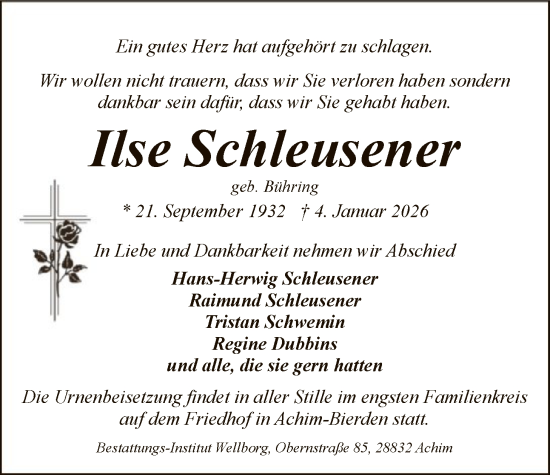 Ein gutes Herz hat aufgehört zu schlagen.

Wir wollen nicht trauern, dass wir Sie verloren haben sondern dankbar sein dafür, dass wir Sie gehabt haben.

Ilse Schleusener

geb. Bühring

* 21. September 1932 † 4. Januar 2026

In Liebe und Dankbarkeit nehmen wir Abschied

Hans-Herwig Schleusener
Raimund Schleusener
Tristan Schwemin
Regine Dubbins
und alle, die sie gern hatten

Die Urnenbeisetzung findet in aller Stille im engsten Familienkreis auf dem Friedhof in Achim-Bierden statt.

Bestattungs-Institut Wellborg, Obernstraße 85, 28832 Achim